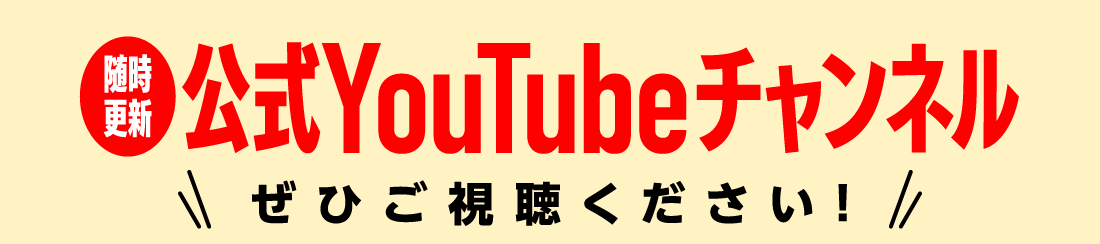 随時更新
公式YouTubeチャンネル
ぜひご視聴ください！